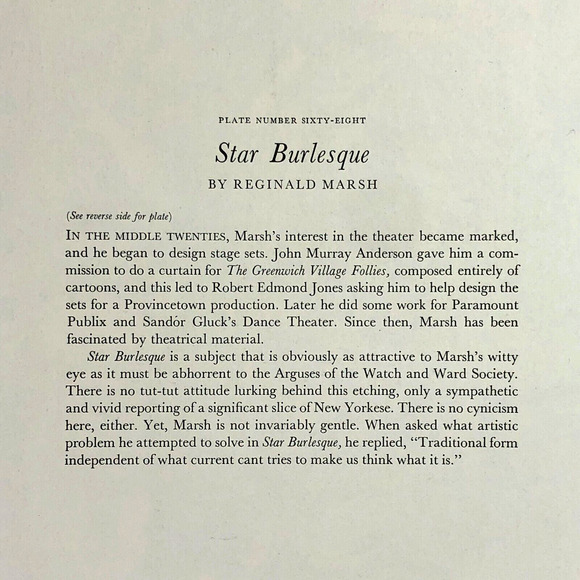 PLATE NUMBER SIXTY-EIGHT

Star Burlesque

BY REGINALD MARSH

(See reverse side for plate)

IN THE MIDDLE TWENTIES, Marsh's interest in the theater became marked, and he began to design stage sets. John Murray Anderson gave him a commission to do a curtain for The Greenwich Village Follies, composed entirely of cartoons, and this led to Robert Edmond Jones asking him to help design the sets for a Provincetown production. Later he did some work for Paramount Publix and Sandór Gluck's Dance Theater. Since then, Marsh has been fascinated by theatrical material.

Star Burlesque is a subject that is obviously as attractive to Marsh's witty eye as it must be abhorrent to the Arguses of the Watch and Ward Society. There is no tut-tut attitude lurking behind this etching, only a sympathetic and vivid reporting of a significant slice of New Yorkese. There is no cynicism here, either. Yet, Marsh is not invariably gentle. When asked what artistic problem he attempted to solve in Star Burlesque, he replied, "Traditional form independent of what current cant tries to make us think what it is."